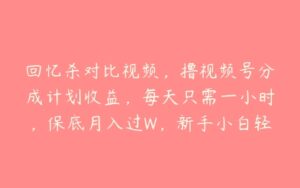 回忆杀对比视频，撸视频号分成计划收益，每天只需一小时，保底月入过W，新手小白轻